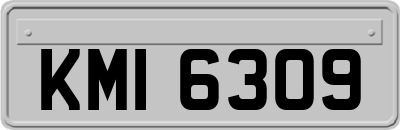 KMI 6309